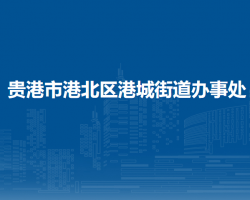 贵港市港北区港城街道办事处